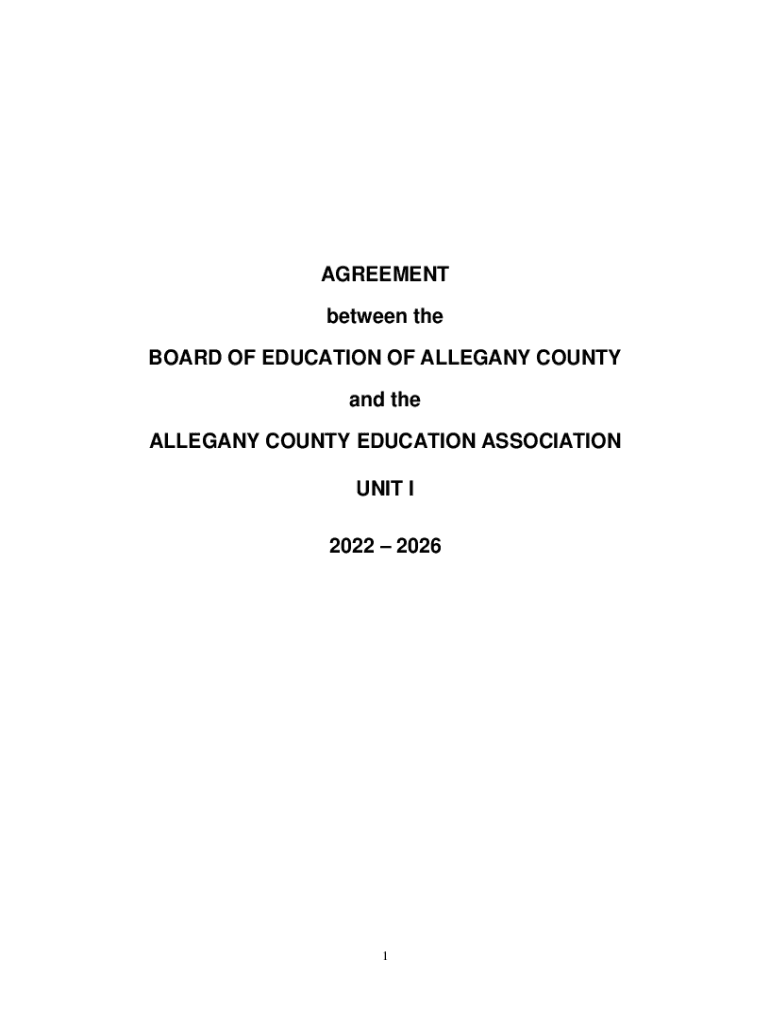 AGREEMENT

between the

BOARD OF EDUCATION OF ALLEGANY COUNTY

and the

ALLEGANY COUNTY EDUCATION ASSOCIATION

UNIT I

2022 – 2026

1